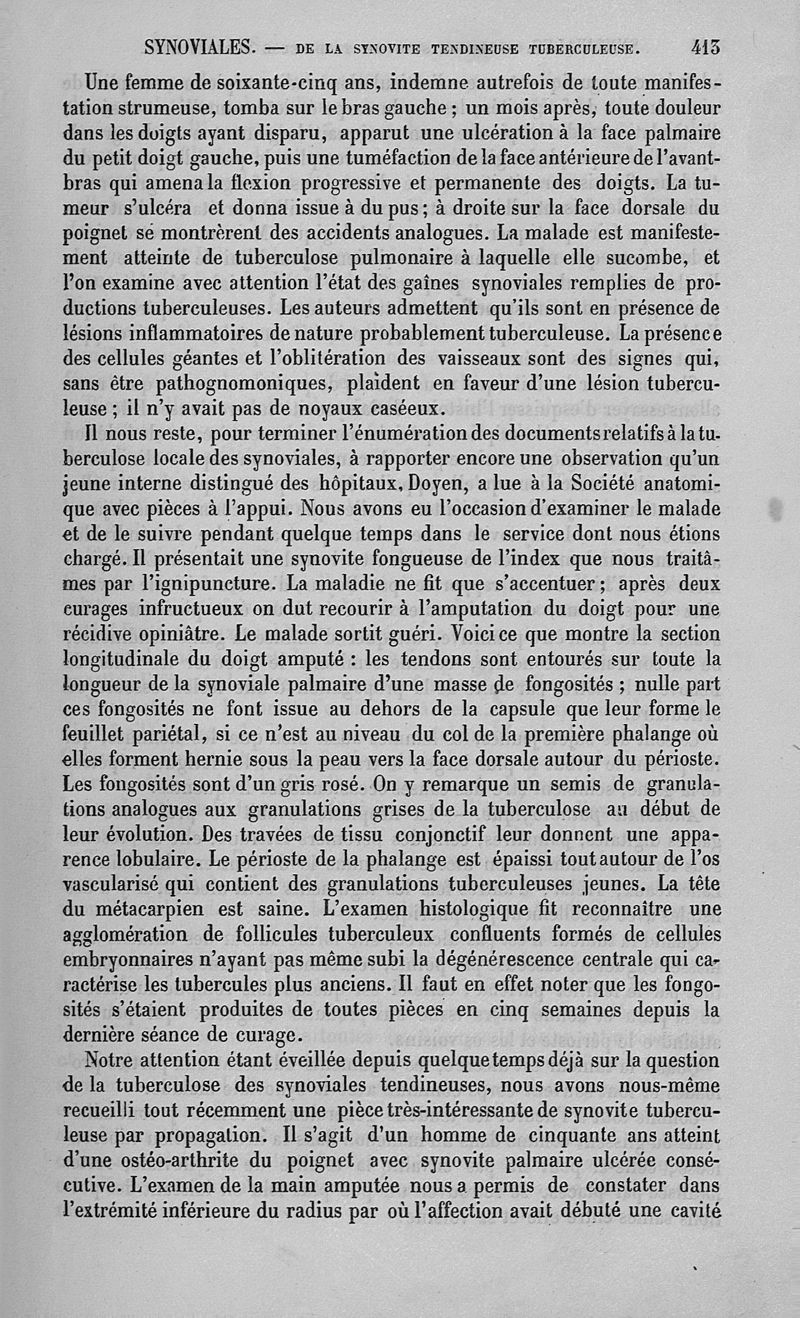 SYNOVIALES. — DE LA SYNOVITE TENDINEUSE TUBERCULEUSE. 413

Une femme de soixante-cinq ans, indemne autrefois de toute manifestation strumeuse, tomba sur le bras gauche ; un mois après, toute douleur dans les doigts ayant disparu, apparut une ulcération à la face palmaire du petit doigt gauche, puis une tuméfaction de la face antérieure de l'avant-bras qui amena la flexion progressive et permanente des doigts. La tumeur s'ulcéra et donna issue à du pus ; à droite sur la face dorsale du poignet se montrèrent des accidents analogues. La malade est manifestement atteinte de tuberculose pulmonaire à laquelle elle sucombe, et l'on examine avec attention l'état des gaînes synoviales remplies de productions tuberculeuses. Les auteurs admettent qu'ils sont en présence de lésions inflammatoires de nature probablement tuberculeuse. La présence des cellules géantes et l'oblitération des vaisseaux sont des signes qui, sans être pathognomoniques, plaident en faveur d'une lésion tuberculeuse ; il n'y avait pas de noyaux caséeux.

Il nous reste, pour terminer l'énumération des documents relatifs à la tuberculose locale des synoviales, à rapporter encore une observation qu'un jeune interne distingué des hôpitaux, Doyen, a lue à la Société anatomique avec pièces à l'appui. Nous avons eu l'occasion d'examiner le malade et de le suivre pendant quelque temps dans le service dont nous étions chargé. Il présentait une synovite fongueuse de l'index que nous traitâmes par l'ignipuncture. La maladie ne fit que s'accentuer ; après deux curages infructueux on dut recourir à l'amputation du doigt pour une récidive opiniâtre. Le malade sortit guéri. Voici ce que montre la section longitudinale du doigt amputé : les tendons sont entourés sur toute la longueur de la synoviale palmaire d'une masse de fongosités ; nulle part ces fongosités ne font issue au dehors de la capsule que leur forme le feuillet pariétal, si ce n'est au niveau du col de la première phalange où elles forment hernie sous la peau vers la face dorsale autour du périoste. Les fongosités sont d'un gris rosé. On y remarque un semis de granulations analogues aux granulations grises de la tuberculose au début de leur évolution. Des travées de tissu conjonctif leur donnent une apparence lobulaire. Le périoste de la phalange est épaissi tout autour de l'os vascularisé qui contient des granulations tuberculeuses jeunes. La tête du métacarpien est saine. L'examen histologique fit reconnaître une agglomération de follicules tuberculeux confluents formés de cellules embryonnaires n'ayant pas même subi la dégénérescence centrale qui caractérise les tubercules plus anciens. Il faut en effet noter que les fongosités s'étaient produites de toutes pièces en cinq semaines depuis la dernière séance de curage.

Notre attention étant éveillée depuis quelque temps déjà sur la question de la tuberculose des synoviales tendineuses, nous avons nous-même recueilli tout récemment une pièce très-intéressante de synovite tuberculeuse par propagation. Il s'agit d'un homme de cinquante ans atteint d'une ostéo-arthrite du poignet avec synovite palmaire ulcérée consécutive. L'examen de la main amputée nous a permis de constater dans l'extrémité inférieure du radius par où l'affection avait débuté une cavité